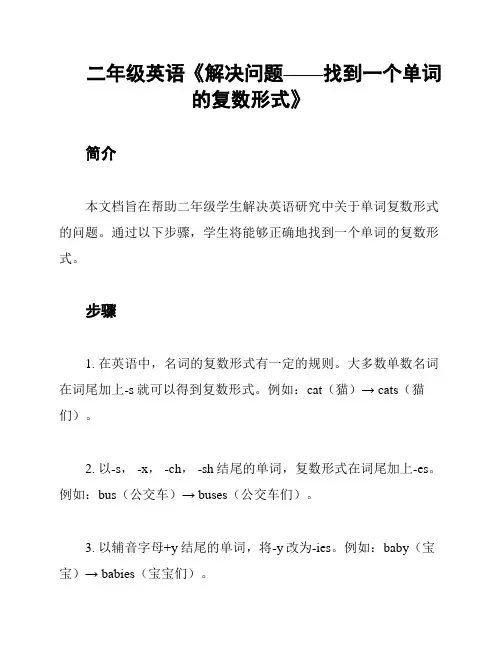 二年级英语《解决问题——找到一个单词的复数形式》

简介

本文档旨在帮助二年级学生解决英语研究中关于单词复数形式的问题。通过以下步骤，学生将能够正确地找到一个单词的复数形式。

步骤

1. 在英语中，名词的复数形式有一定的规则。大多数单数名词在词尾加上-s 就可以得到复数形式。例如：cat（猫）→ cats（猫们）。

2. 以-s，-x，-ch，-sh 结尾的单词，复数形式在词尾加上-es。例如：bus（公交车）→ buses（公交车们）。

3. 以辅音字母+y 结尾的单词，将-y 改为-ies。例如：baby（宝宝）→ babies（宝宝们）。